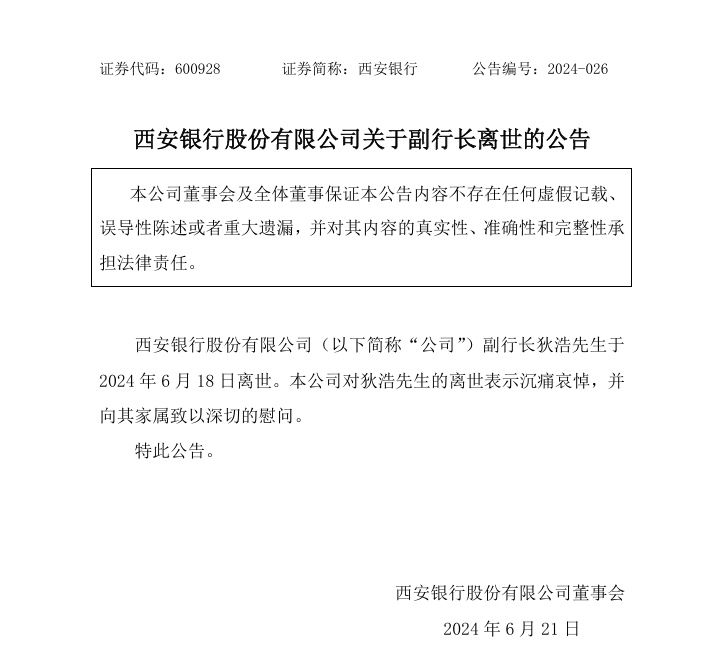 证券代码：600928　　证券简称：西安银行　　公告编号：2024-026

西安银行股份有限公司关于副行长离世的公告

本公司董事会及全体董事保证本公告内容不存在任何虚假记载、误导性陈述或者重大遗漏，并对其内容的真实性、准确性和完整性承担法律责任。

西安银行股份有限公司（以下简称“公司”）副行长狄浩先生于2024年6月18日离世。本公司对狄浩先生的离世表示沉痛哀悼，并向其家属致以深切的慰问。

特此公告。

西安银行股份有限公司董事会

2024年6月21日